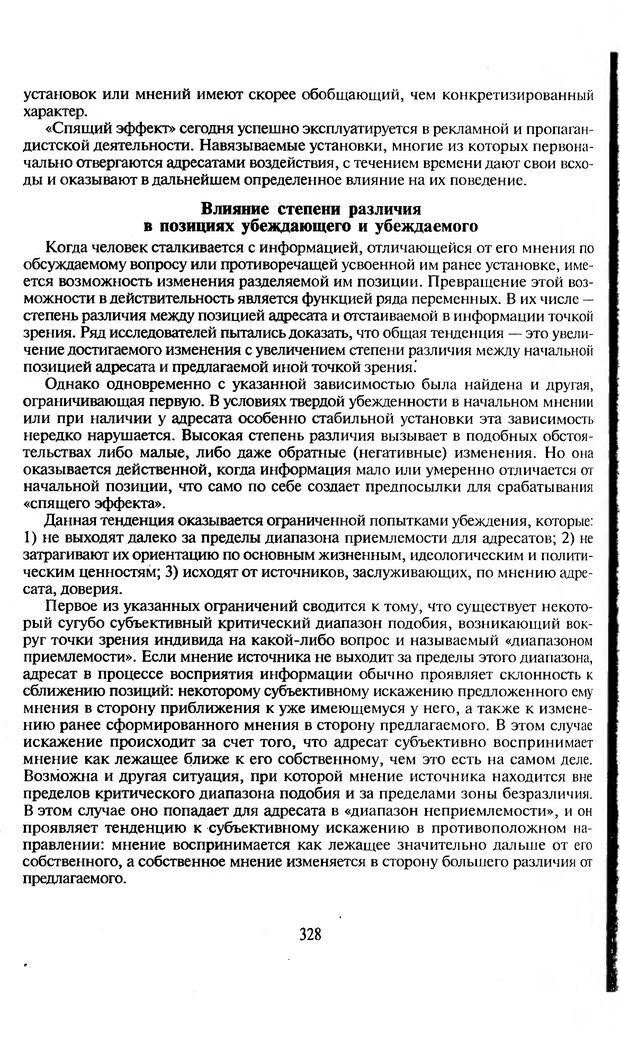 установок или мнений имеют скорее обобщающий, чем конкретизированный характер.

«Спящий эффект» сегодня успешно эксплуатируется в рекламной и пропагандистской деятельности. Навязываемые установки, многие из которых первоначально отвергаются адресатами воздействия, с течением времени дают свои всходы и оказывают в дальнейшем определенное влияние на их поведение.

Влияние степени различия в позициях убеждающего и убеждаемого

Когда человек сталкивается с информацией, отличающейся от его мнения по обсуждаемому вопросу или противоречащей усвоенной им ранее установке, имеется возможность изменения разделяемой им позиции. Превращение этой возможности в действительность является функцией ряда переменных. В их числе — степень различия между позицией адресата и отстаиваемой в информации точкой зрения. Ряд исследователей пытались доказать, что общая тенденция — это увеличение достигаемого изменения с увеличением степени различия между начальной позицией адресата и предлагаемой иной точкой зрения.

Однако одновременно с указанной зависимостью была найдена и другая, ограничивающая первую. В условиях твердой убежденности в начальном мнении или при наличии у адресата особенно стабильной установки эта зависимость нередко нарушается. Высокая степень различия вызывает в подобных обстоятельствах либо малые, либо даже обратные (негативные) изменения. Но она оказывается действенной, когда информация мало или умеренно отличается от начальной позиции, что само по себе создает предпосылки для срабатывания «спящего эффекта».

Данная тенденция оказывается ограниченной попытками убеждения, которые: 1) не выходят далеко за пределы диапазона приемлемости для адресатов; 2) не затрагивают их ориентацию по основным жизненным, идеологическим и политическим ценностям; 3) исходят от источников, заслуживающих, по мнению адресата, доверия.

Первое из указанных ограничений сводится к тому, что существует некоторый сугубо субъективный критический диапазон подобия, возникающий вокруг точки зрения индивида на какой-либо вопрос и называемый «диапазоном приемлемости». Если мнение источника не выходит за пределы этого диапазона, адресат в процессе восприятия информации обычно проявляет склонность к сближению позиций: некоторому субъективному искажению предложенного ему мнения в сторону приближения к уже имеющемуся у него, а также к изменению ранее сформированного мнения в сторону предлагаемого. В этом случае искажение происходит за счет того, что адресат субъективно воспринимает мнение как лежащее ближе к его собственному, чем это есть на самом деле. Возможна и другая ситуация, при которой мнение источника находится вне пределов критического диапазона подобия и за пределами зоны безразличия. В этом случае оно попадает для адресата в «диапазон неприемлемости», и он проявляет тенденцию к субъективному искажению в противоположном направлении: мнение воспринимается как лежащее значительно дальше от его собственного, а собственное мнение изменяется в сторону большего различия от предлагаемого.

328